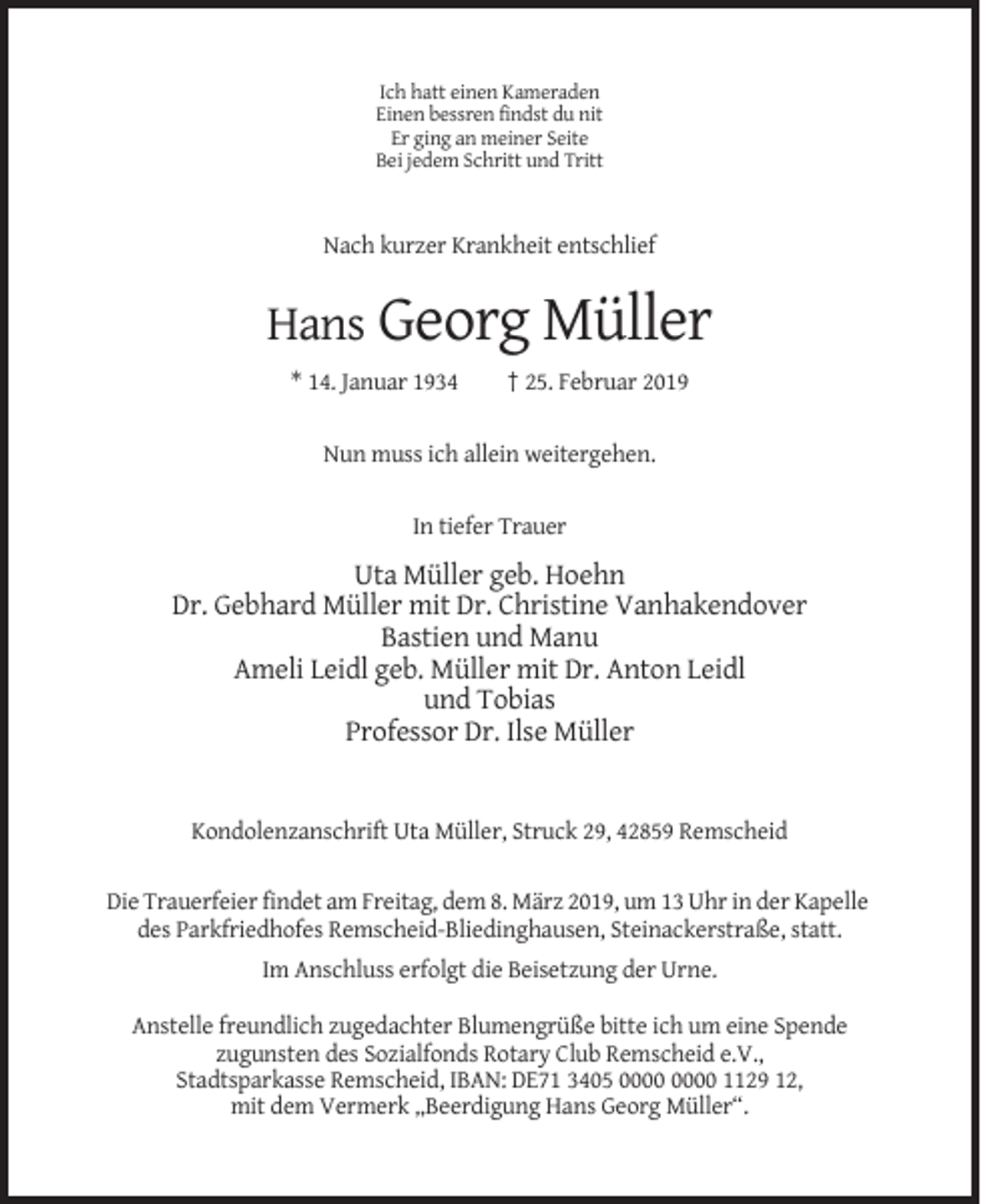 Ich hatt einen Kameraden
Einen bessren findst du nit
Er ging an meiner Seite
Bei jedem Schritt und Tritt

Nach kurzer Krankheit entschlief

Hans Georg Müller

* 14. Januar 1934     † 25. Februar 2019

Nun muss ich allein weitergehen.

In tiefer Trauer

Uta Müller geb. Hoehn
Dr. Gebhard Müller mit Dr. Christine Vanhakendover
Bastien und Manu
Ameli Leidl geb. Müller mit Dr. Anton Leidl
und Tobias
Professor Dr. Ilse Müller

Kondolenzanschrift Uta Müller, Struck 29, 42859 Remscheid

Die Trauerfeier findet am Freitag, dem 8. März 2019, um 13 Uhr in der Kapelle des Parkfriedhofes Remscheid-Bliedinghausen, Steinackerstraße, statt.

Im Anschluss erfolgt die Beisetzung der Urne.

Anstelle freundlich zugedachter Blumengrüße bitte ich um eine Spende zugunsten des Sozialfonds Rotary Club Remscheid e.V., Stadtsparkasse Remscheid, IBAN: DE71 3405 0000 0000 1129 12, mit dem Vermerk „Beerdigung Hans Georg Müller“.